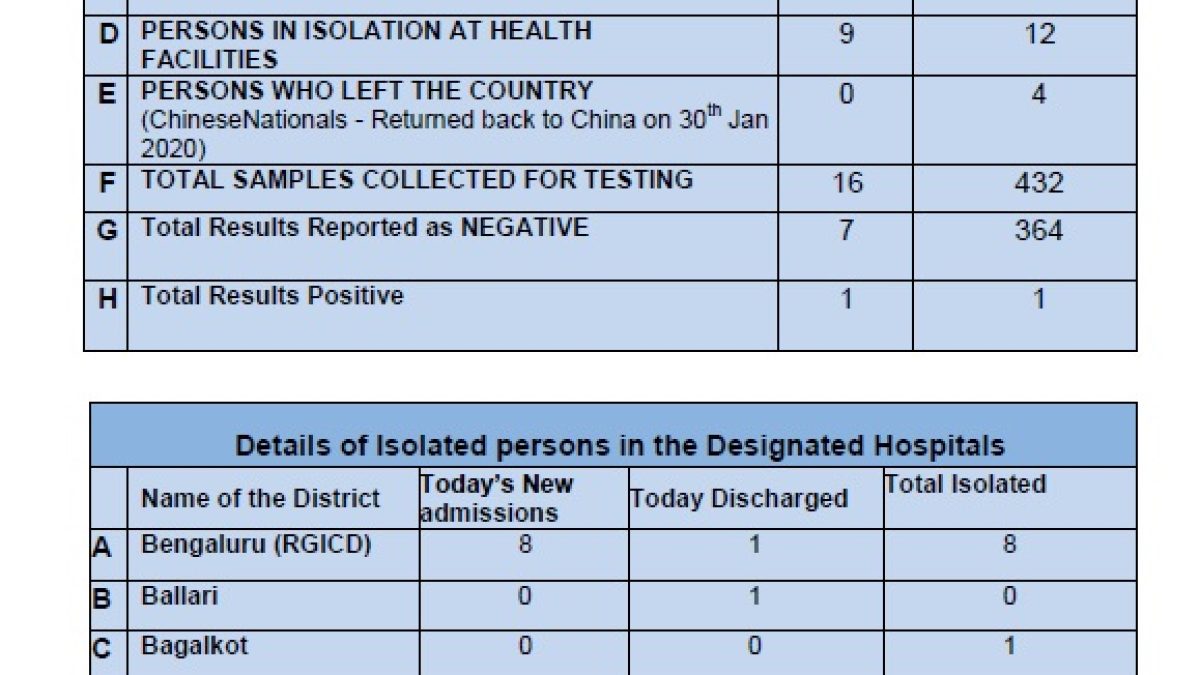 | | | | |
|---|---|---|---|
| D | PERSONS IN ISOLATION AT HEALTH FACILITIES | 9 | 12 |
| E | PERSONS WHO LEFT THE COUNTRY (ChineseNationals - Returned back to China on 30$^{th}$ Jan 2020) | 0 | 4 |
| F | TOTAL SAMPLES COLLECTED FOR TESTING | 16 | 432 |
| G | Total Results Reported as NEGATIVE | 7 | 364 |
| H | Total Results Positive | 1 | 1 |

Details of Isolated persons in the Designated Hospitals

| | Name of the District | Today's New admissions | Today Discharged | Total Isolated |
|---|---|---|---|---|
| A | Bengaluru (RGICD) | 8 | 1 | 8 |
| B | Ballari | 0 | 1 | 0 |
| C | Bagalkot | 0 | 0 | 1 |